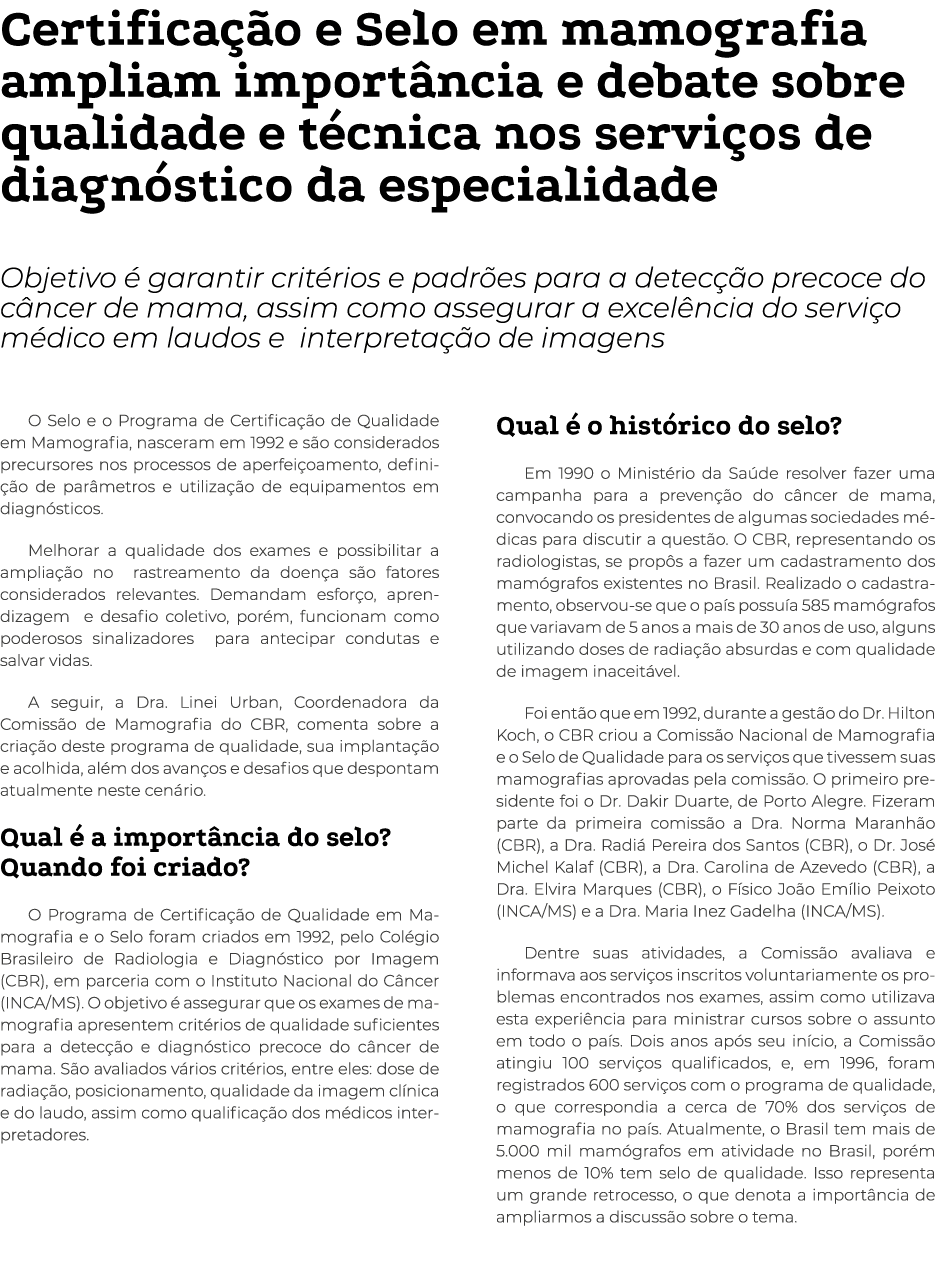 Certificação e Selo em mamografia ampliam importância e debate sobre qualidade e técnica nos serviços de diagnóstico da especialidade

Objetivo é garantir critérios e padrões para a detecção precoce do câncer de mama, assim como assegurar a excelência do serviço médico em laudos e interpretação de imagens

O Selo e o Programa de Certificação de Qualidade em Mamografia, nasceram em 1992 e são considerados precursores nos processos de aperfeiçoamento, definição de parâmetros e utilização de equipamentos em diagnósticos.

Melhorar a qualidade dos exames e possibilitar a ampliação no rastreamento da doença são fatores considerados relevantes. Demandam esforço, aprendizagem e desafio coletivo, porém, funcionam como poderosos sinalizadores para antecipar condutas e salvar vidas.

A seguir, a Dra. Linei Urban, Coordenadora da Comissão de Mamografia do CBR, comenta sobre a criação deste programa de qualidade, sua implantação e acolhida, além dos avanços e desafios que despontam atualmente neste cenário.

Qual é a importância do selo? Quando foi criado?

O Programa de Certificação de Qualidade em Mamografia e o Selo foram criados em 1992, pelo Colégio Brasileiro de Radiologia e Diagnóstico por Imagem (CBR), em parceria com o Instituto Nacional do Câncer (INCA/MS). O objetivo é assegurar que os exames de mamografia apresentem critérios de qualidade suficientes para a detecção e diagnóstico precoce do câncer de mama. São avaliados vários critérios, entre eles: dose de radiação, posicionamento, qualidade da imagem clínica e do laudo, assim como qualificação dos médicos interpretadores.

Qual é o histórico do selo?

Em 1990 o Ministério da Saúde resolver fazer uma campanha para a prevenção do câncer de mama, convocando os presidentes de algumas sociedades médicas para discutir a questão. O CBR, representando os radiologistas, se propôs a fazer um cadastramento dos mamógrafos existentes no Brasil. Realizado o cadastramento, observou-se que o país possuía 585 mamógrafos que variavam de 5 anos a mais de 30 anos de uso, alguns utilizando doses de radiação absurdas e com qualidade de imagem inaceitável.

Foi então que em 1992, durante a gestão do Dr. Hilton Koch, o CBR criou a Comissão Nacional de Mamografia e o Selo de Qualidade para os serviços que tivessem suas mamografias aprovadas pela comissão. O primeiro presidente foi o Dr. Dakir Duarte, de Porto Alegre. Fizeram parte da primeira comissão a Dra. Norma Maranhão (CBR), a Dra. Radiá Pereira dos Santos (CBR), o Dr. José Michel Kalaf (CBR), a Dra. Carolina de Azevedo (CBR), a Dra. Elvira Marques (CBR), o Físico João Emílio Peixoto (INCA/MS) e a Dra. Maria Inez Gadelha (INCA/MS).

Dentre suas atividades, a Comissão avaliava e informava aos serviços inscritos voluntariamente os problemas encontrados nos exames, assim como utilizava esta experiência para ministrar cursos sobre o assunto em todo o país. Dois anos após seu início, a Comissão atingiu 100 serviços qualificados, e, em 1996, foram registrados 600 serviços com o programa de qualidade, o que correspondia a cerca de 70% dos serviços de mamografia no país. Atualmente, o Brasil tem mais de 5.000 mil mamógrafos em atividade no Brasil, porém menos de 10% tem selo de qualidade. Isso representa um grande retrocesso, o que denota a importância de ampliarmos a discussão sobre o tema.